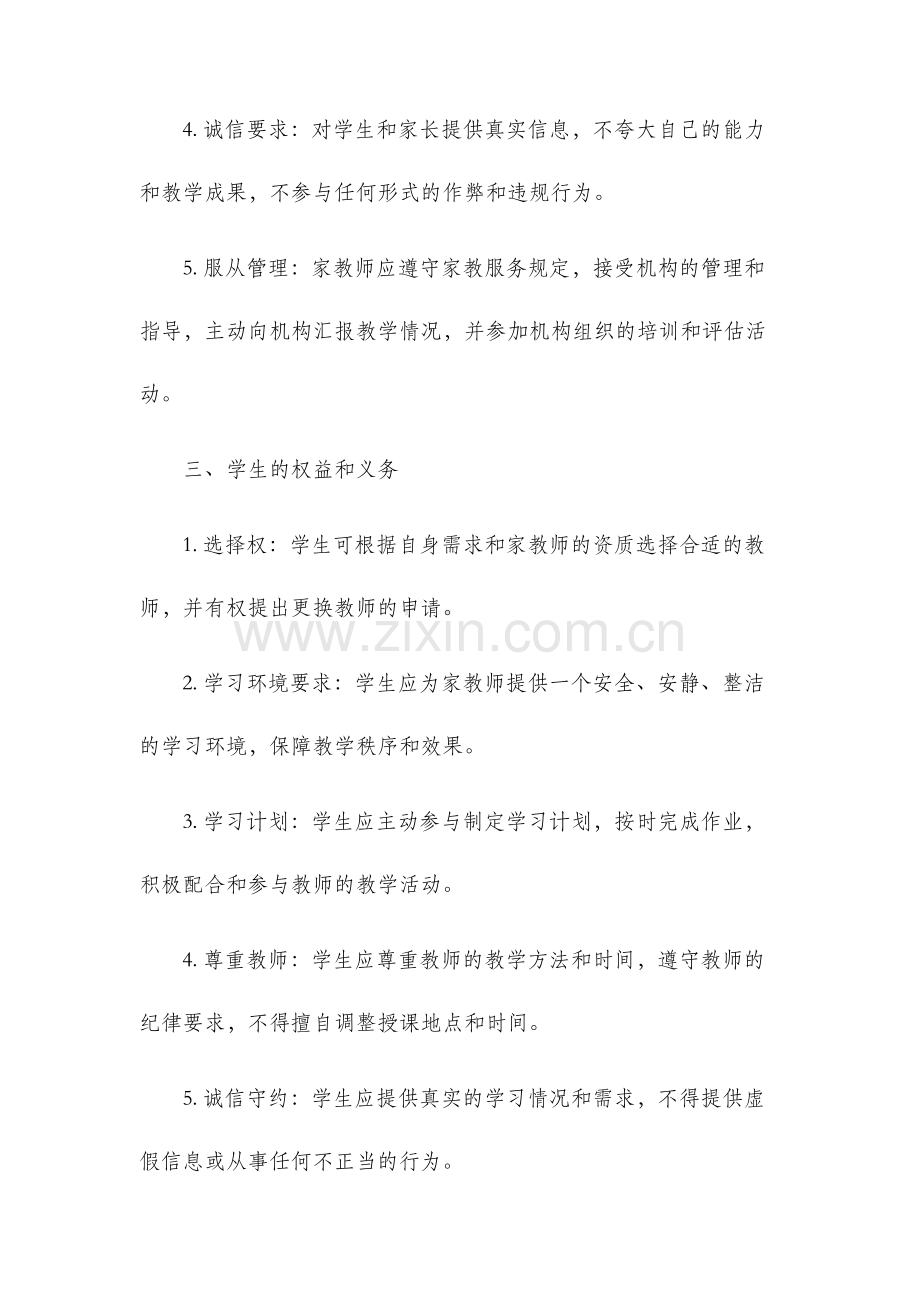 4.诚信要求：对学生和家长提供真实信息，不夸大自己的能力和教学成果，不参与任何形式的作弊和违规行为。

5.服从管理：家教师应遵守家教服务规定，接受机构的管理和指导，主动向机构汇报教学情况，并参加机构组织的培训和评估活动。

三、学生的权益和义务

1.选择权：学生可根据自身需求和家教师的资质选择合适的教师，并有权提出更换教师的申请。

2.学习环境要求：学生应为家教师提供一个安全、安静、整洁的学习环境，保障教学秩序和效果。

3.学习计划：学生应主动参与制定学习计划，按时完成作业，积极配合和参与教师的教学活动。

4.尊重教师：学生应尊重教师的教学方法和时间，遵守教师的纪律要求，不得擅自调整授课地点和时间。

5.诚信守约：学生应提供真实的学习情况和需求，不得提供虚假信息或从事任何不正当的行为。

www.zixin.com.cn